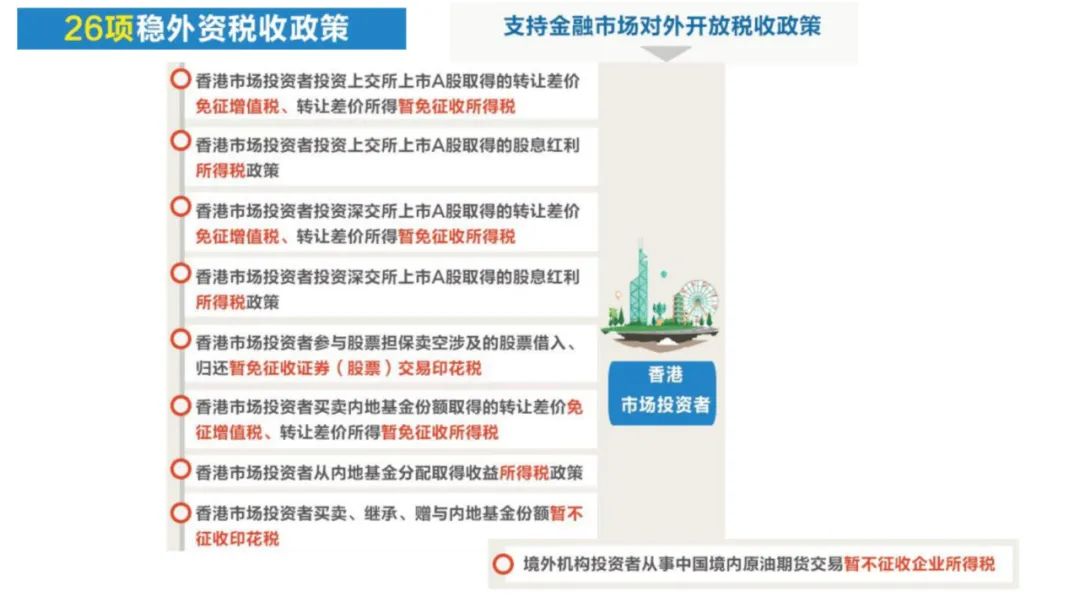 26项稳外资税收政策

支持金融市场对外开放税收政策

香港市场投资者投资上交所上市A股取得的转让差价免征增值税、转让差价所得暂免征收所得税

香港市场投资者投资上交所上市A股取得的股息红利所得税政策

香港市场投资者投资深交所上市A股取得的转让差价免征增值税、转让差价所得暂免征收所得税

香港市场投资者投资深交所上市A股取得的股息红利所得税政策

香港市场投资者参与股票担保卖空涉及的股票借入、归还暂免征收证券（股票）交易印花税

香港市场投资者买卖内地基金份额取得的转让差价免征增值税、转让差价所得暂免征收所得税

香港市场投资者从内地基金分配取得收益所得税政策

香港市场投资者买卖、继承、赠与内地基金份额暂不征收印花税

香港
市场投资者

境外机构投资者从事中国境内原油期货交易暂不征收企业所得税